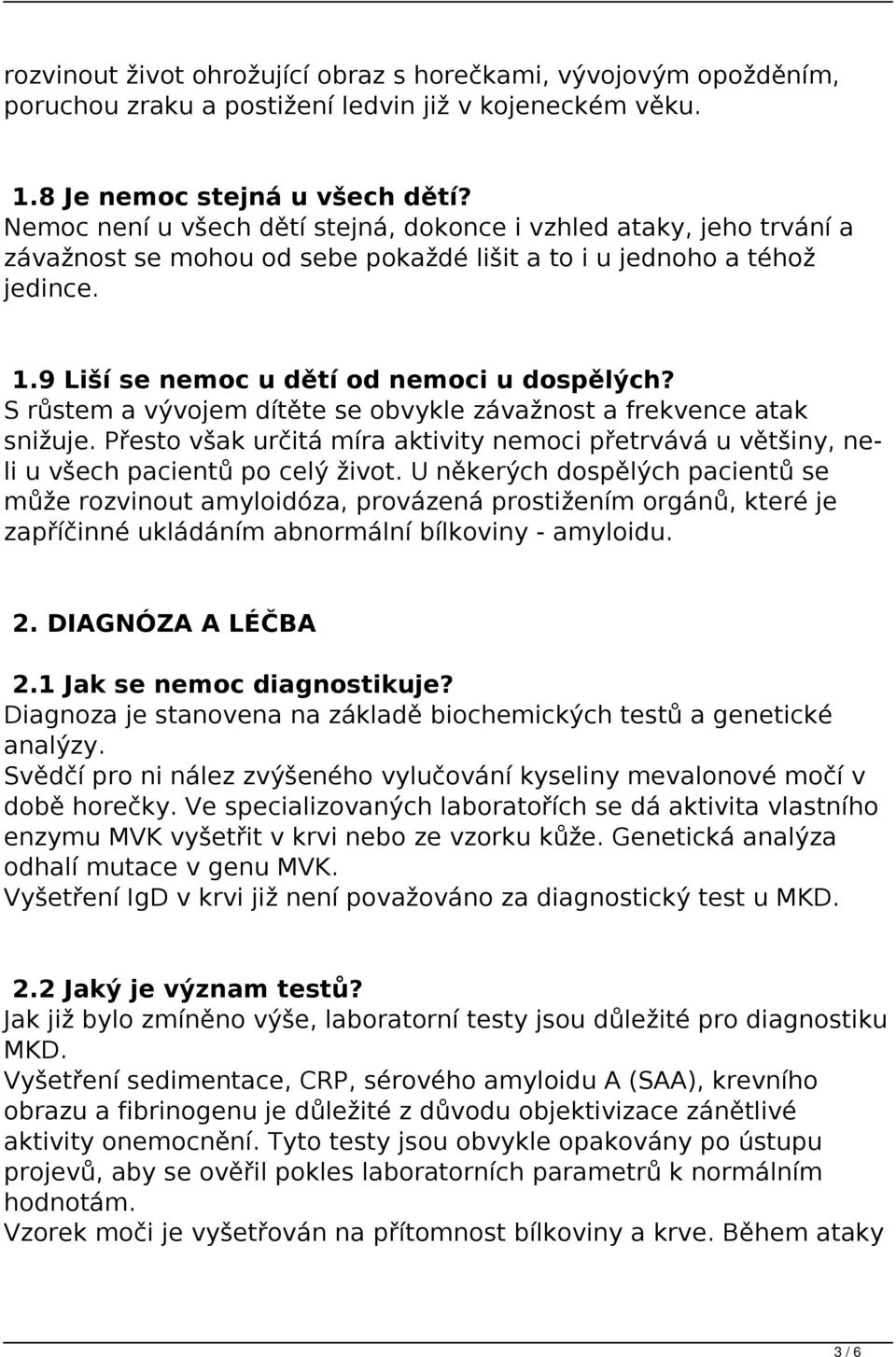 rozvinout život ohrožující obraz s horečkami, vývojovým opožděním, poruchou zraku a postižení ledvin již v kojeneckém věku.

1.8 Je nemoc stejná u všech dětí?
Nemoc není u všech dětí stejná, dokonce i vzhled ataky, jeho trvání a závažnost se mohou od sebe pokaždé lišit a to i u jednoho a téhož jedince.

1.9 Liší se nemoc u dětí od nemoci u dospělých?
S růstem a vývojem dítěte se obvykle závažnost a frekvence atak snižuje. Přesto však určitá míra aktivity nemoci přetrvává u většiny, ne-li u všech pacientů po celý život. U některých dospělých pacientů se může rozvinout amyloidóza, provázená prostižením orgánů, které je zapříčinné ukládáním abnormální bílkoviny - amyloidu.

2. DIAGNÓZA A LÉČBA

2.1 Jak se nemoc diagnostikuje?
Diagnoza je stanovena na základě biochemických testů a genetické analýzy.
Svědčí pro ni nález zvýšeného vylučování kyseliny mevalonové močí v době horečky. Ve specializovaných laboratořích se dá aktivita vlastního enzymu MVK vyšetřit v krvi nebo ze vzorku kůže. Genetická analýza odhalí mutace v genu MVK.
Vyšetření IgD v krvi již není považováno za diagnostický test u MKD.

2.2 Jaký je význam testů?
Jak již bylo zmíněno výše, laboratorní testy jsou důležité pro diagnostiku MKD.
Vyšetření sedimentace, CRP, sérového amyloidu A (SAA), krevního obrazu a fibrinogenu je důležité z důvodu objektivizace zánětlivé aktivity onemocnění. Tyto testy jsou obvykle opakovány po ústupu projevů, aby se ověřil pokles laboratorních parametrů k normálním hodnotám.
Vzorek moči je vyšetřován na přítomnost bílkoviny a krve. Během ataky

3 / 6